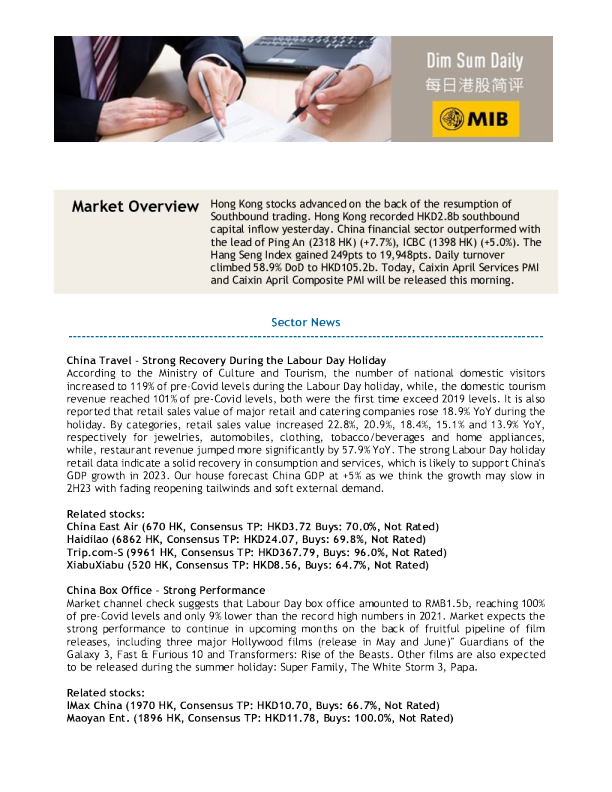 Dim Sum Daily
每日港股简评
MIB

Market Overview

Hong Kong stocks advanced on the back of the resumption of Southbound trading. Hong Kong recorded HKD2.8b southbound capital inflow yesterday. China financial sector outperformed with the lead of Ping An (2318 HK) (+7.7%), ICBC (1398 HK) (+5.0%). The Hang Seng Index gained 249pts to 19,948pts. Daily turnover climbed 58.9% DoD to HKD105.2b. Today, Caixin April Services PMI and Caixin April Composite PMI will be released this morning.

Sector News

China Travel - Strong Recovery During the Labour Day Holiday
According to the Ministry of Culture and Tourism, the number of national domestic visitors increased to 119% of pre-Covid levels during the Labour Day holiday, while, the domestic tourism revenue reached 101% of pre-Covid levels, both were the first time exceed 2019 levels. It is also reported that retail sales value of major retail and catering companies rose 18.9% YoY during the holiday. By categories, retail sales value increased 22.8%, 20.9%, 18.4%, 15.1% and 13.9% YoY, respectively for jewelries, automobiles, clothing, tobacco/beverages and home appliances, while, restaurant revenue jumped more significantly by 57.9% YoY. The strong Labour Day holiday retail data indicate a solid recovery in consumption and services, which is likely to support China's GDP growth in 2023. Our house forecast China GDP at +5% as we think the growth may slow in 2H23 with fading reopening tailwinds and soft external demand.

Related stocks:
China East Air (670 HK, Consensus TP: HKD3.72 Buys: 70.0%, Not Rated)
Haidilao (6862 HK, Consensus TP: HKD24.07, Buys: 69.8%, Not Rated)
Trip.com-S (9961 HK, Consensus TP: HKD367.79, Buys: 96.0%, Not Rated)
XiabuXiabu (520 HK, Consensus TP: HKD8.56, Buys: 64.7%, Not Rated)

China Box Office - Strong Performance
Market channel check suggests that Labour Day box office amounted to RMB1.5b, reaching 100% of pre-Covid levels and only 9% lower than the record high numbers in 2021. Market expects the strong performance to continue in upcoming months on the back of fruitful pipeline of film releases, including three major Hollywood films (release in May and June)" Guardians of the Galaxy 3, Fast & Furious 10 and Transformers: Rise of the Beasts. Other films are also expected to be released during the summer holiday: Super Family, The White Storm 3, Papa.

Related stocks:
IMax China (1970 HK, Consensus TP: HKD10.70, Buys: 66.7%, Not Rated)
Maoyan Ent. (1896 HK, Consensus TP: HKD11.78, Buys: 100.0%, Not Rated)